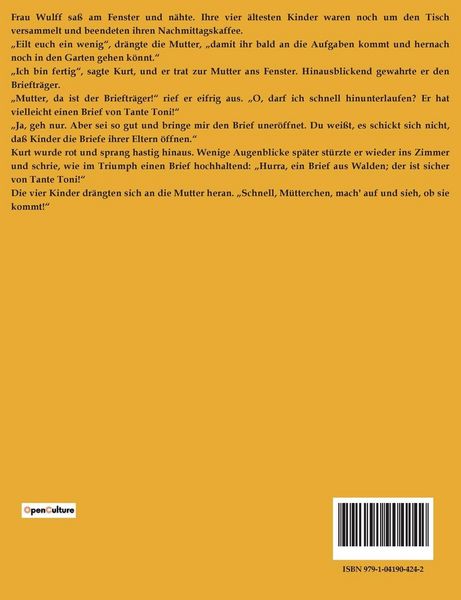 Frau Wulff saß am Fenster und nähte. Ihre vier ältesten Kinder waren noch um den Tisch versammelt und beendeten ihren Nachmittagskaffee.

„Eilt euch ein wenig“, drängte die Mutter, „damit ihr bald an die Aufgaben kommt und hernach noch in den Garten gehen könnt.“

„Ich bin fertig“, sagte Kurt, und er trat zur Mutter ans Fenster. Hinausblickend gewahrte er den Briefträger.

„Mutter, da ist der Briefträger!“ rief er eifrig aus. „O, darf ich schnell hinunterlaufen? Er hat vielleicht einen Brief von Tante Toni!“

„Ja, geh nur. Aber sei so gut und bringe mir den Brief uneröffnet. Du weißt, es schickt sich nicht, daß Kinder die Briefe ihrer Eltern öffnen.“

Kurt wurde rot und sprang hastig hinaus. Wenige Augenblicke später stürzte er wieder ins Zimmer und schrie, wie im Triumph einen Brief hochhaltend: „Hurra, ein Brief aus Walden; der ist sicher von Tante Toni!“

Die vier Kinder drängten sich an die Mutter heran. „Schnell, Mütterchen, mach' auf und sieh, ob sie kommt!“

OpenCulture

ISBN 979-1-04190-424-2